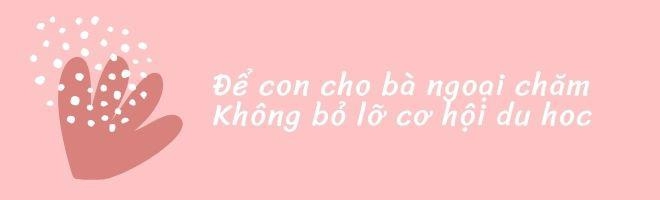 Để con cho bà ngoại chăm
Không bỏ lỡ cơ hội du học